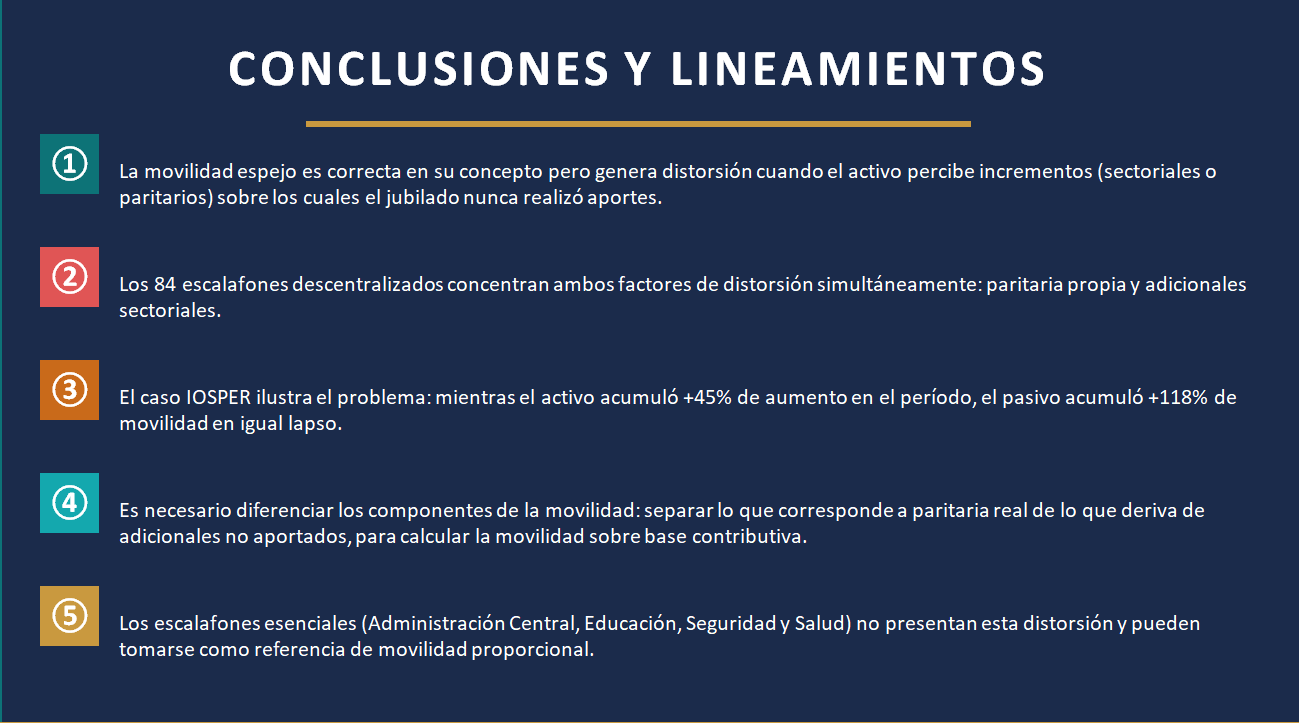 CONCLUSIONES Y LINEAMIENTOS

①

La movilidad espejo es correcta en su concepto pero genera distorsión cuando el activo percibe incrementos (sectoriales o paritarios) sobre los cuales el jubilado nunca realizó aportes.

②

Los 84 escalafones descentralizados concentran ambos factores de distorsión simultáneamente: paritaria propia y adicionales sectoriales.

③

El caso IOSPER ilustra el problema: mientras el activo acumuló +45% de aumento en el período, el pasivo acumuló +118% de movilidad en igual lapso.

④

Es necesario diferenciar los componentes de la movilidad: separar lo que corresponde a paritaria real de lo que deriva de adicionales no aportados, para calcular la movilidad sobre base contributiva.

⑤

Los escalafones esenciales (Administración Central, Educación, Seguridad y Salud) no presentan esta distorsión y pueden tomarse como referencia de movilidad proporcional.